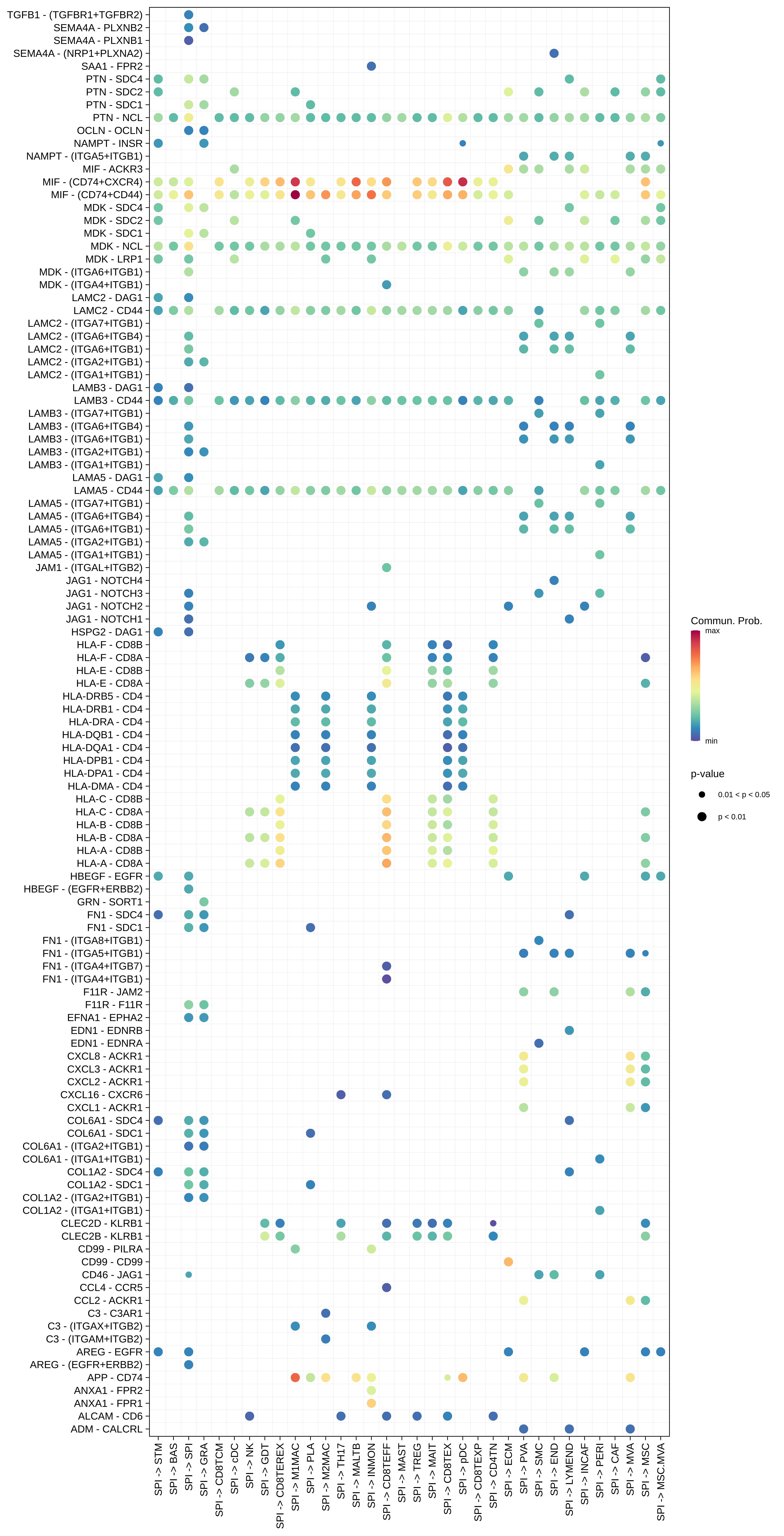 TGFB1 - (TGFBR1+TGFBR2)
SEMA4A - PLXNB2
SEMA4A - PLXNB1
SEMA4A - (NRP1+PLXNA2)
SAA1 - FPR2
PTN - SDC4
PTN - SDC2
PTN - SDC1
PTN - NCL
OCLN - OCLN
NAMPT - INSR
NAMPT - (ITGA5+ITGB1)
MIF - ACKR3
MIF - (CD74+CXCR4)
MIF - (CD74+CD44)
MDK - SDC4
MDK - SDC2
MDK - SDC1
MDK - NCL
MDK - LRP1
MDK - (ITGA6+ITGB1)
MDK - (ITGA4+ITGB1)
LAMC2 - DAG1
LAMC2 - CD44
LAMC2 - (ITGA7+ITGB1)
LAMC2 - (ITGA6+ITGB4)
LAMC2 - (ITGA6+ITGB1)
LAMC2 - (ITGA2+ITGB1)
LAMC2 - (ITGA1+ITGB1)
LAMB3 - DAG1
LAMB3 - CD44
LAMB3 - (ITGA7+ITGB1)
LAMB3 - (ITGA6+ITGB4)
LAMB3 - (ITGA6+ITGB1)
LAMB3 - (ITGA2+ITGB1)
LAMB3 - (ITGA1+ITGB1)
LAMA5 - DAG1
LAMA5 - CD44
LAMA5 - (ITGA7+ITGB1)
LAMA5 - (ITGA6+ITGB4)
LAMA5 - (ITGA6+ITGB1)
LAMA5 - (ITGA2+ITGB1)
LAMA5 - (ITGA1+ITGB1)
JAM1 - (ITGAL+ITGB2)
JAG1 - NOTCH4
JAG1 - NOTCH3
JAG1 - NOTCH2
JAG1 - NOTCH1
HSPG2 - DAG1
HLA-F - CD8B
HLA-F - CD8A
HLA-E - CD8B
HLA-E - CD8A
HLA-DRB5 - CD4
HLA-DRB1 - CD4
HLA-DRA - CD4
HLA-DQB1 - CD4
HLA-DQA1 - CD4
HLA-DPB1 - CD4
HLA-DPA1 - CD4
HLA-DMA - CD4
HLA-C - CD8B
HLA-C - CD8A
HLA-B - CD8B
HLA-B - CD8A
HLA-A - CD8B
HLA-A - CD8A
HBEGF - EGFR
HBEGF - (EGFR+ERBB2)
GRN - SORT1
FN1 - SDC4
FN1 - SDC1
FN1 - (ITGA8+ITGB1)
FN1 - (ITGA5+ITGB1)
FN1 - (ITGA4+ITGB7)
FN1 - (ITGA4+ITGB1)
F11R - JAM2
F11R - F11R
EFNA1 - EPHA2
EDN1 - EDNRB
EDN1 - EDNRA
CXCL8 - ACKR1
CXCL3 - ACKR1
CXCL2 - ACKR1
CXCL16 - CXCR6
CXCL1 - ACKR1
COL6A1 - SDC4
COL6A1 - SDC1
COL6A1 - (ITGA2+ITGB1)
COL6A1 - (ITGA1+ITGB1)
COL1A2 - SDC4
COL1A2 - SDC1
COL1A2 - (ITGA2+ITGB1)
COL1A2 - (ITGA1+ITGB1)
CLEC2D - KLRB1
CLEC2B - KLRB1
CD99 - PILRA
CD99 - CD99
CD46 - JAG1
CCL4 - CCR5
CCL2 - ACKR1
C3 - C3AR1
C3 - (ITGAX+ITGB2)
C3 - (ITGAM+ITGB2)
AREG - EGFR
AREG - (EGFR+ERBB2)
APP - CD74
ANXA1 - FPR2
ANXA1 - FPR1
ALCAM - CD6
ADM - CALCRL

SPI -> STM
SPI -> BAS
SPI -> SPI
SPI -> GRA
SPI -> CD8TCM
SPI -> cDC
SPI -> NK
SPI -> GDT
SPI -> CD8TEREX
SPI -> M1MAC
SPI -> PLA
SPI -> M2MAC
SPI -> TH17
SPI -> MALTB
SPI -> INMON
SPI -> CD8TEFF
SPI -> MAST
SPI -> TREG
SPI -> MAIT
SPI -> CD8TEX
SPI -> pDC
SPI -> CD8TEXP
SPI -> CD4TN
SPI -> ECM
SPI -> PVA
SPI -> SMC
SPI -> END
SPI -> LYMEND
SPI -> INCAF
SPI -> PERI
SPI -> CAF
SPI -> MVA
SPI -> MSC
SPI -> MSC.MVA

Commun. Prob.
max
min

p-value
0.01 < p < 0.05
p < 0.01